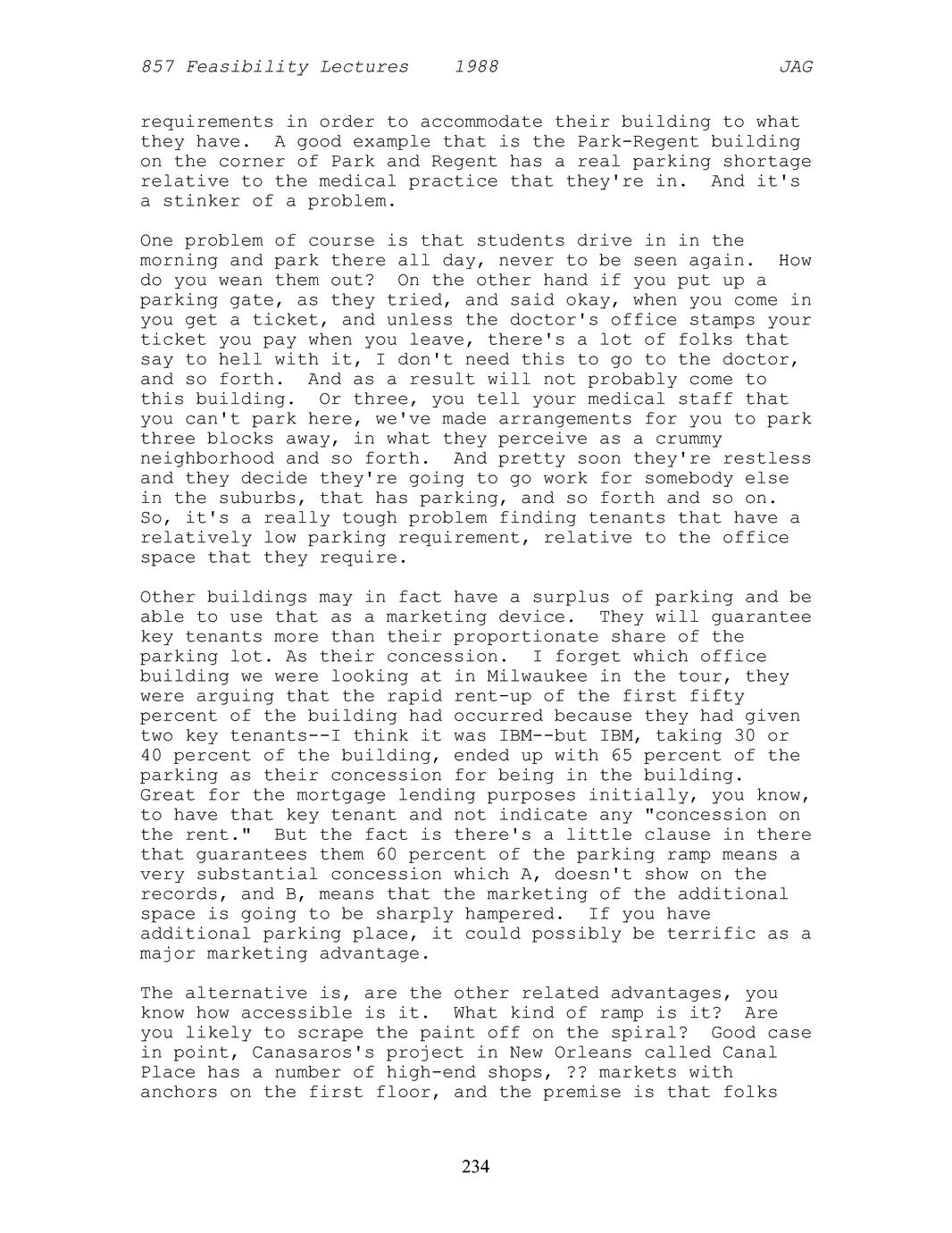 857 Feasibility Lectures 1988 JAG

requirements in order to accommodate their building to what they have. A good example that is the Park-Regent building on the corner of Park and Regent has a real parking shortage relative to the medical practice that they're in. And it's a stinker of a problem.

One problem of course is that students drive in in the morning and park there all day, never to be seen again. How do you wean them out? On the other hand if you put up a parking gate, as they tried, and said okay, when you come in you get a ticket, and unless the doctor's office stamps your ticket you pay when you leave, there's a lot of folks that say to hell with it, I don't need this to go to the doctor, and so forth. And as a result will not probably come to this building. Or three, you tell your medical staff that you can't park here, we've made arrangements for you to park three blocks away, in what they perceive as a crummy neighborhood and so forth. And pretty soon they're restless and they decide they're going to go work for somebody else in the suburbs, that has parking, and so forth and so on. So, it's a really tough problem finding tenants that have a relatively low parking requirement, relative to the office space that they require.

Other buildings may in fact have a surplus of parking and be able to use that as a marketing device. They will guarantee key tenants more than their proportionate share of the parking lot. As their concession. I forget which office building we were looking at in Milwaukee in the tour, they were arguing that the rapid rent-up of the first fifty percent of the building had occurred because they had given two key tenants--I think it was IBM--but IBM, taking 30 or 40 percent of the building, ended up with 65 percent of the parking as their concession for being in the building. Great for the mortgage lending purposes initially, you know, to have that key tenant and not indicate any "concession on the rent." But the fact is there's a little clause in there that guarantees them 60 percent of the parking ramp means a very substantial concession which A, doesn't show on the records, and B, means that the marketing of the additional space is going to be sharply hampered. If you have additional parking place, it could possibly be terrific as a major marketing advantage.

The alternative is, are the other related advantages, you know how accessible is it. What kind of ramp is it? Are you likely to scrape the paint off on the spiral? Good case in point, Canasaros's project in New Orleans called Canal Place has a number of high-end shops, ?? markets with anchors on the first floor, and the premise is that folks

234